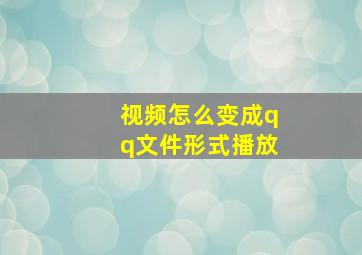 视频怎么变成qq文件形式播放